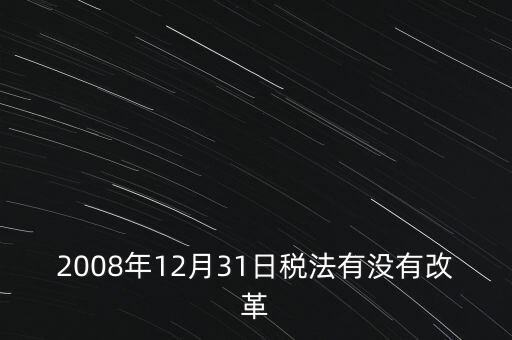 2008年12月31日税法有没有改革